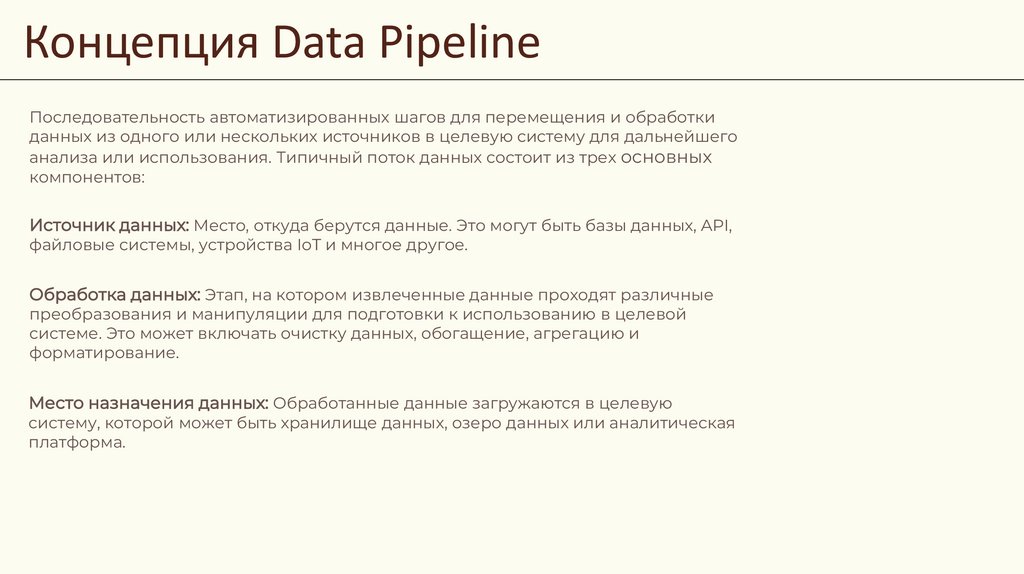 Концепция Data Pipeline

Последовательность автоматизированных шагов для перемещения и обработки данных из одного или нескольких источников в целевую систему для дальнейшего анализа или использования. Типичный поток данных состоит из трех основных компонентов:

Источник данных: Место, откуда берутся данные. Это могут быть базы данных, API, файловые системы, устройства IoT и многое другое.

Обработка данных: Этап, на котором извлеченные данные проходят различные преобразования и манипуляции для подготовки к использованию в целевой системе. Это может включать очистку данных, обогащение, агрегацию и форматирование.

Место назначения данных: Обработанные данные загружаются в целевую систему, которой может быть хранилище данных, озеро данных или аналитическая платформа.